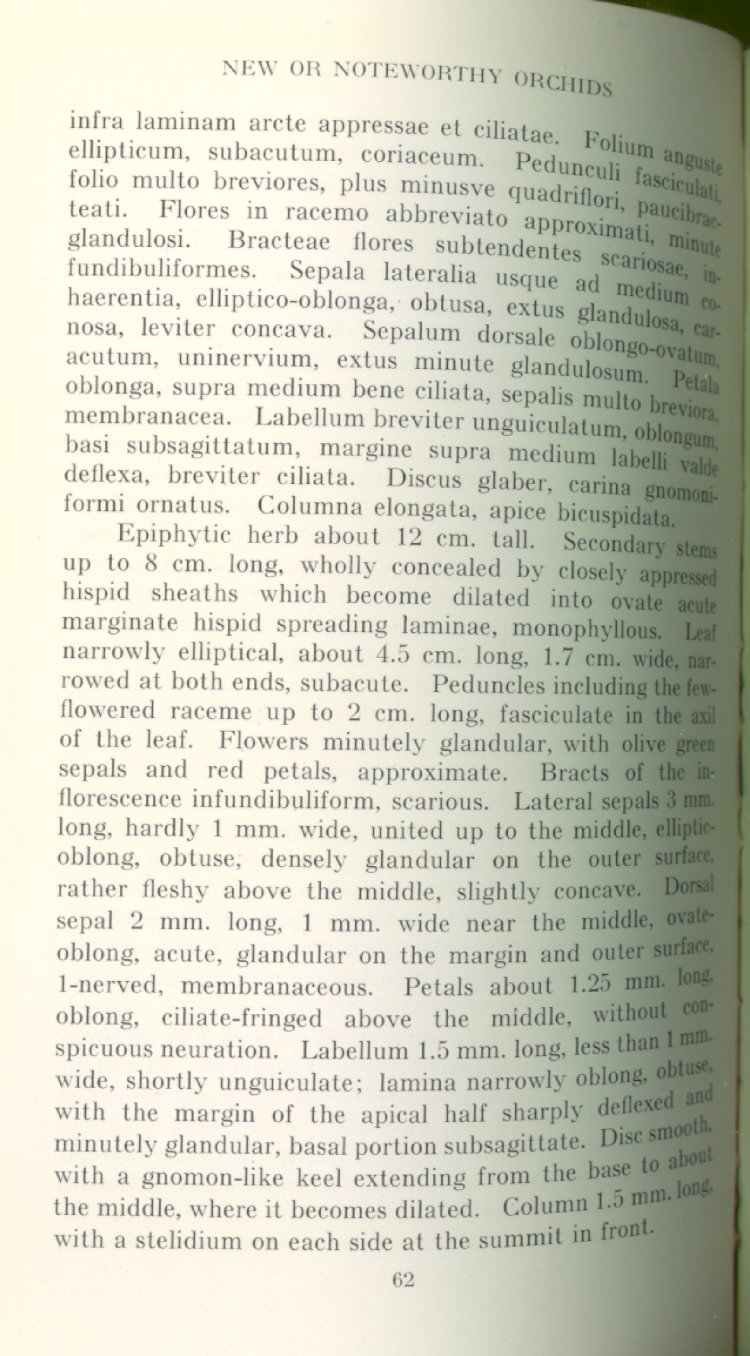 NEW OR NOTEWORTHY ORCHIDS

infra laminam arcte appressae et ciliatae. Folium anguste ellipticum, subacutum, coriaceum. Pedunculi fasciculati, folio multo breviores, plus minusve quadriflori, paucibracteati. Flores in racemo abbreviato approximati, minute glandulosi. Bracteae flores subtendentes scariosae, infundibuliformes. Sepala lateralia usque ad medium cohaerentia, elliptico-oblonga, obtusa, extus glandulosa, carnosa, leviter concava. Sepalum dorsale oblongo-ovatum, acutum, uninervium, extus minute glandulosum. Petala oblonga, supra medium bene ciliata, sepalis multo breviora, membranacea. Labellum breviter unguiculatum, oblongum, basi subsagittatum, margine supra medium labelli valde deflexa, breviter ciliata. Discus glaber, carina gnomoniformi ornatus. Columna elongata, apice bicuspidata.

Epiphytic herb about 12 cm. tall. Secondary stems up to 8 cm. long, wholly concealed by closely appressed hispid sheaths which become dilated into ovate acute marginate hispid spreading laminae, monophyllous. Leaf narrowly elliptical, about 4.5 cm. long, 1.7 cm. wide, narrowed at both ends, subacute. Peduncles including the few-flowered raceme up to 2 cm. long, fasciculate in the axil of the leaf. Flowers minutely glandular, with olive green sepals and red petals, approximate. Bracts of the inflorescence infundibuliform, scarious. Lateral sepals 3 mm. long, hardly 1 mm. wide, united up to the middle, elliptic-oblong, obtuse, densely glandular on the outer surface, rather fleshy above the middle, slightly concave. Dorsal sepal 2 mm. long, 1 mm. wide near the middle, ovate-oblong, acute, glandular on the margin and outer surface, 1-nerved, membranaceous. Petals about 1.25 mm. long, oblong, ciliate-fringed above the middle, without conspicuous neuration. Labellum 1.5 mm. long, less than 1 mm. wide, shortly unguiculate; lamina narrowly oblong, obtuse, with the margin of the apical half sharply deflexed and minutely glandular, basal portion subsagittate. Disc smooth, with a gnomon-like keel extending from the base to about the middle, where it becomes dilated. Column 1.5 mm. long, with a stelidium on each side at the summit in front.

62